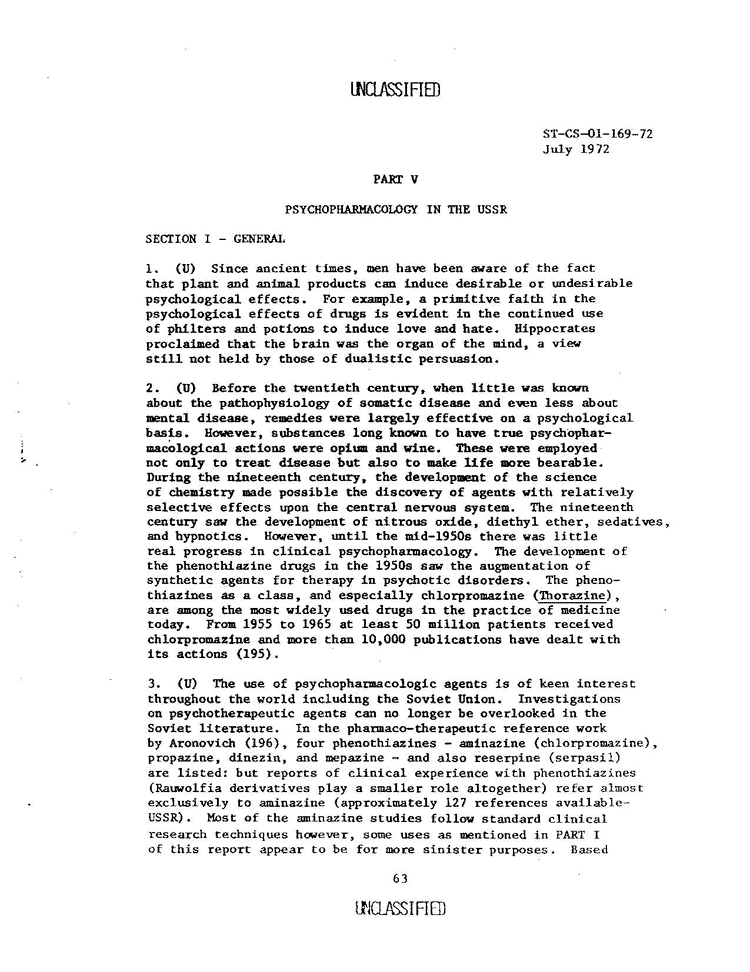 UNCLASSIFIED

ST-CS-01-169-72
July 1972

PART V

PSYCHOPHARMACOLOGY IN THE USSR

SECTION I - GENERAL

1. (U) Since ancient times, men have been aware of the fact that plant and animal products can induce desirable or undesirable psychological effects. For example, a primitive faith in the psychological effects of drugs is evident in the continued use of philters and potions to induce love and hate. Hippocrates proclaimed that the brain was the organ of the mind, a view still not held by those of dualistic persuasion.

2. (U) Before the twentieth century, when little was known about the pathophysiology of somatic disease and even less about mental disease, remedies were largely effective on a psychological basis. However, substances long known to have true psychopharmacological actions were opium and wine. These were employed not only to treat disease but also to make life more bearable. During the nineteenth century, the development of the science of chemistry made possible the discovery of agents with relatively selective effects upon the central nervous system. The nineteenth century saw the development of nitrous oxide, diethyl ether, sedatives, and hypnotics. However, until the mid-1950s there was little real progress in clinical psychopharmacology. The development of the phenothiazine drugs in the 1950s saw the augmentation of synthetic agents for therapy in psychotic disorders. The phenothiazines as a class, and especially chlorpromazine (Thorazine), are among the most widely used drugs in the practice of medicine today. From 1955 to 1965 at least 50 million patients received chlorpromazine and more than 10,000 publications have dealt with its actions (195).

3. (U) The use of psychopharmacologic agents is of keen interest throughout the world including the Soviet Union. Investigations on psychotherapeutic agents can no longer be overlooked in the Soviet literature. In the pharmaco-therapeutic reference work by Aronovich (196), four phenothiazines - aminazine (chlorpromazine), propazine, dinezin, and mepazine - and also reserpine (serpasil) are listed: but reports of clinical experience with phenothiazines (Rauwolfia derivatives play a smaller role altogether) refer almost exclusively to aminazine (approximately 127 references available-USSR). Most of the aminazine studies follow standard clinical research techniques however, some uses as mentioned in PART I of this report appear to be for more sinister purposes. Based

63

UNCLASSIFIED